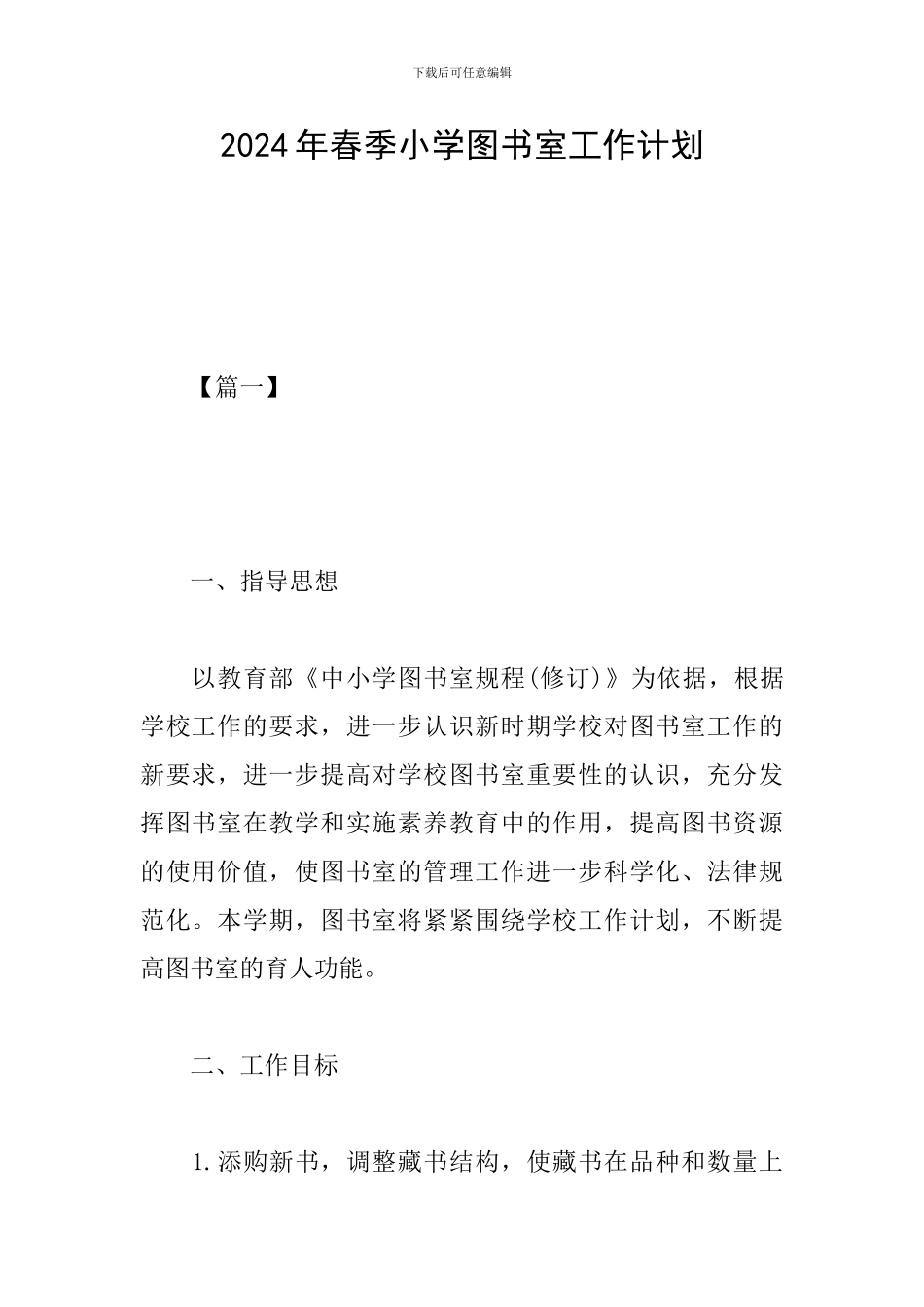 下载后可任意编辑

2024年春季小学图书室工作计划

【篇一】

一、指导思想

以教育部《中小学图书室规程(修订)》为依据，根据学校工作的要求，进一步认识新时期学校对图书室工作的新要求，进一步提高对学校图书室重要性的认识，充分发挥图书室在教学和实施素养教育中的作用，提高图书资源的使用价值，使图书室的管理工作进一步科学化、法律规范化。本学期，图书室将紧紧围绕学校工作计划，不断提高图书室的育人功能。

二、工作目标

1.添购新书，调整藏书结构，使藏书在品种和数量上